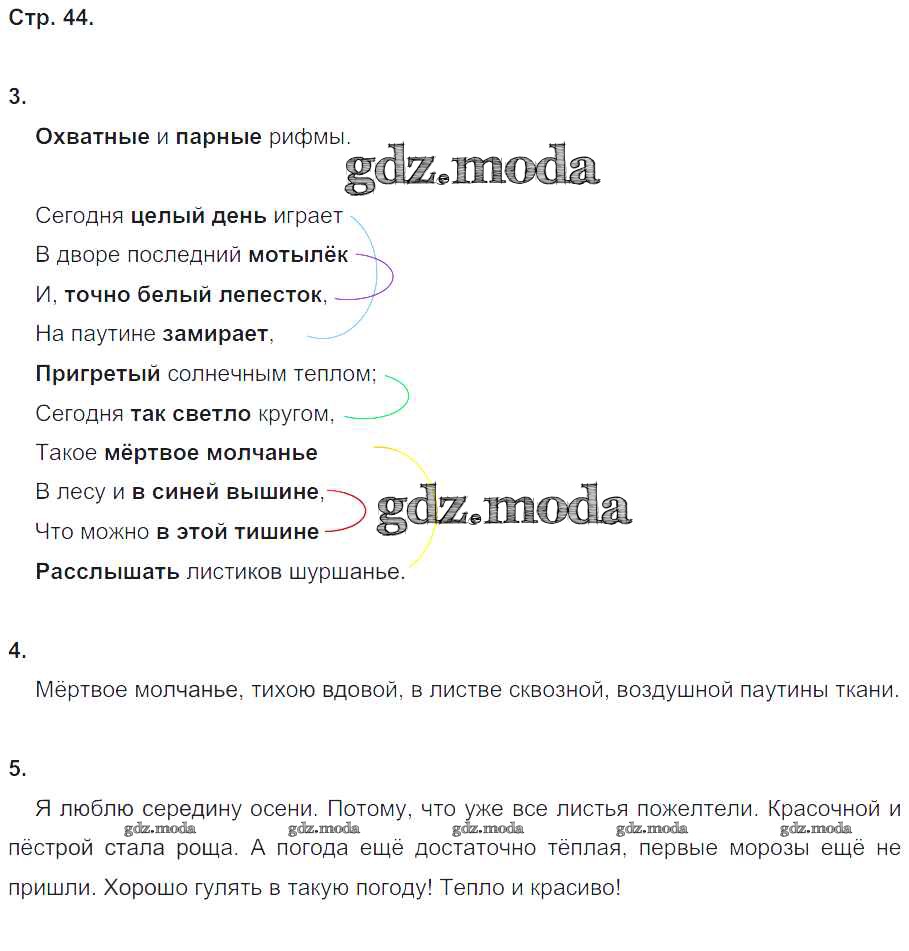 Стр. 44.

3.

Охватные и парные рифмы.

gdz.moda

Сегодня целый день играет
В дворе последний мотылёк
И, точно белый лепесток,
На паутине замирает,
Пригретый солнечным теплом;
Сегодня так светло кругом,
Такое мёртвое молчанье
В лесу и в синей вышине,
Что можно в этой тишине
Расслышать листиков шуршанье.

gdz.moda

4.

Мёртвое молчанье, тихою вдовой, в листве сквозной, воздушной паутины ткани.

5.

Я люблю середину осени. Потому, что уже все листья пожелтели. Красочной и пёстрой стала роща. А погода ещё достаточно тёплая, первые морозы ещё не пришли. Хорошо гулять в такую погоду! Тепло и красиво!

gdz.moda gdz.moda gdz.moda gdz.moda gdz.moda